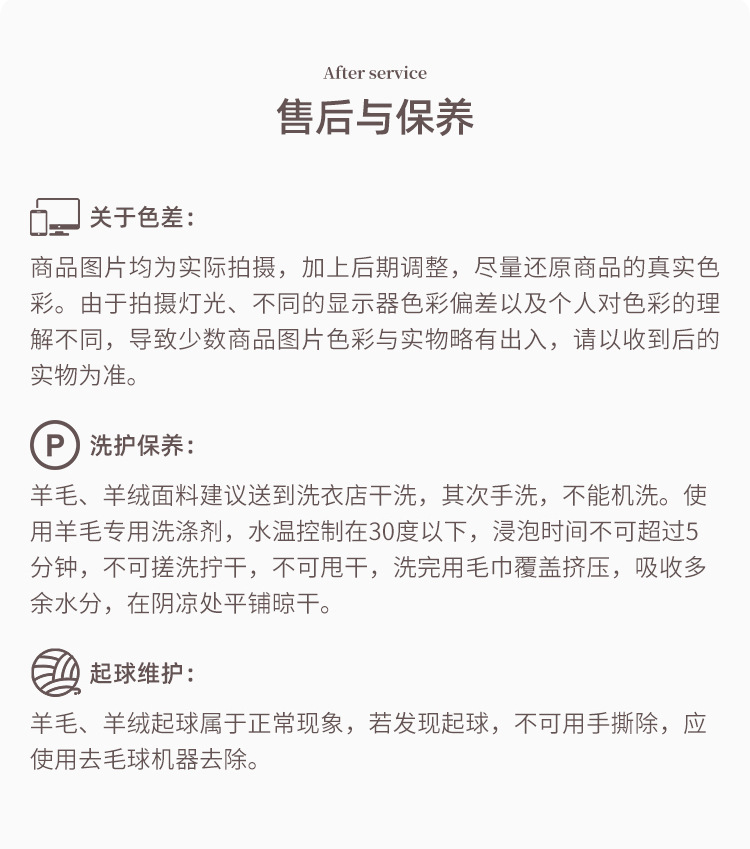 After service

售后与保养

关于色差：

商品图片均为实际拍摄，加上后期调整，尽量还原商品的真实色彩。由于拍摄灯光、不同的显示器色彩偏差以及个人对色彩的理解不同，导致少数商品图片色彩与实物略有出入，请以收到后的实物为准。

P 洗护保养：

羊毛、羊绒面料建议送到洗衣店干洗，其次手洗，不能机洗。使用羊毛专用洗涤剂，水温控制在30度以下，浸泡时间不可超过5分钟，不可搓洗拧干，不可甩干，洗完用毛巾覆盖挤压，吸收多余水分，在阴凉处平铺晾干。

起球维护：

羊毛、羊绒起球属于正常现象，若发现起球，不可用手撕除，应使用去毛球机器去除。